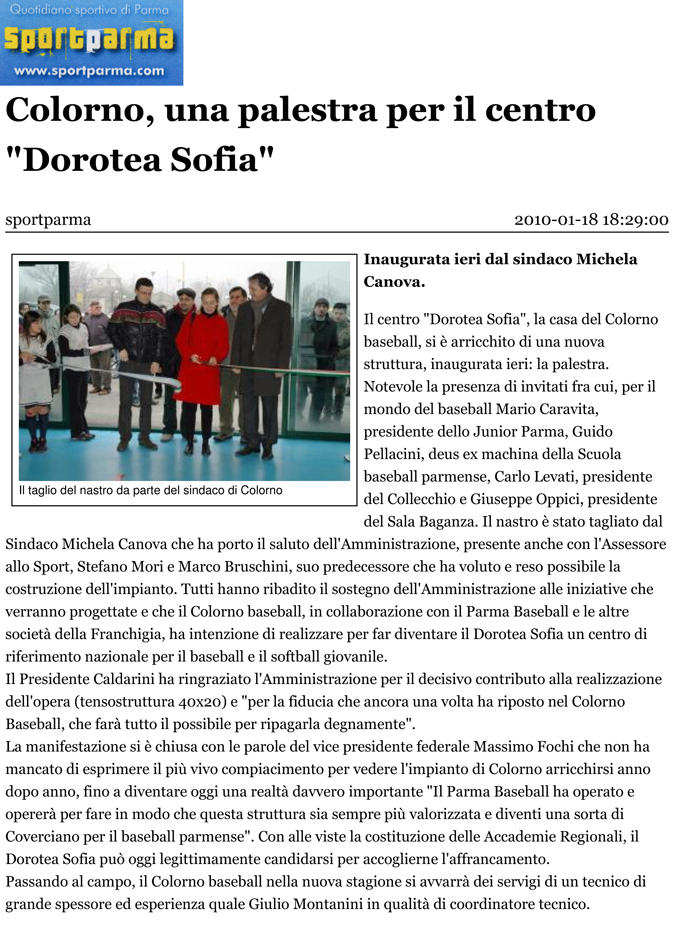 Quotidiano sportivo di Parma
sportparma
www.sportparma.com

Colorno, una palestra per il centro "Dorotea Sofia"

sportparma

2010-01-18 18:29:00

Il taglio del nastro da parte del sindaco di Colorno

Inaugurata ieri dal sindaco Michela Canova.

Il centro "Dorotea Sofia", la casa del Colorno baseball, si è arricchito di una nuova struttura, inaugurata ieri: la palestra. Notevole la presenza di invitati fra cui, per il mondo del baseball Mario Caravita, presidente dello Junior Parma, Guido Pellacini, deus ex machina della Scuola baseball parmense, Carlo Levati, presidente del Collecchio e Giuseppe Oppici, presidente del Sala Baganza. Il nastro è stato tagliato dal Sindaco Michela Canova che ha porto il saluto dell'Amministrazione, presente anche con l'Assessore allo Sport, Stefano Mori e Marco Bruschini, suo predecessore che ha voluto e reso possibile la costruzione dell'impianto. Tutti hanno ribadito il sostegno dell'Amministrazione alle iniziative che verranno progettate e che il Colorno baseball, in collaborazione con il Parma Baseball e le altre società della Franchigia, ha intenzione di realizzare per far diventare il Dorotea Sofia un centro di riferimento nazionale per il baseball e il softball giovanile.
Il Presidente Caldarini ha ringraziato l'Amministrazione per il decisivo contributo alla realizzazione dell'opera (tensostruttura 40x20) e "per la fiducia che ancora una volta ha riposto nel Colorno Baseball, che farà tutto il possibile per ripagarla degnamente".
La manifestazione si è chiusa con le parole del vice presidente federale Massimo Fochi che non ha mancato di esprimere il più vivo compiacimento per vedere l'impianto di Colorno arricchirsi anno dopo anno, fino a diventare oggi una realtà davvero importante "Il Parma Baseball ha operato e opererà per fare in modo che questa struttura sia sempre più valorizzata e diventi una sorta di Coverciano per il baseball parmense". Con alle viste la costituzione delle Accademie Regionali, il Dorotea Sofia può oggi legittimamente candidarsi per accoglierne l'affrancamento.
Passando al campo, il Colorno baseball nella nuova stagione si avvarrà dei servigi di un tecnico di grande spessore ed esperienza quale Giulio Montanini in qualità di coordinatore tecnico.